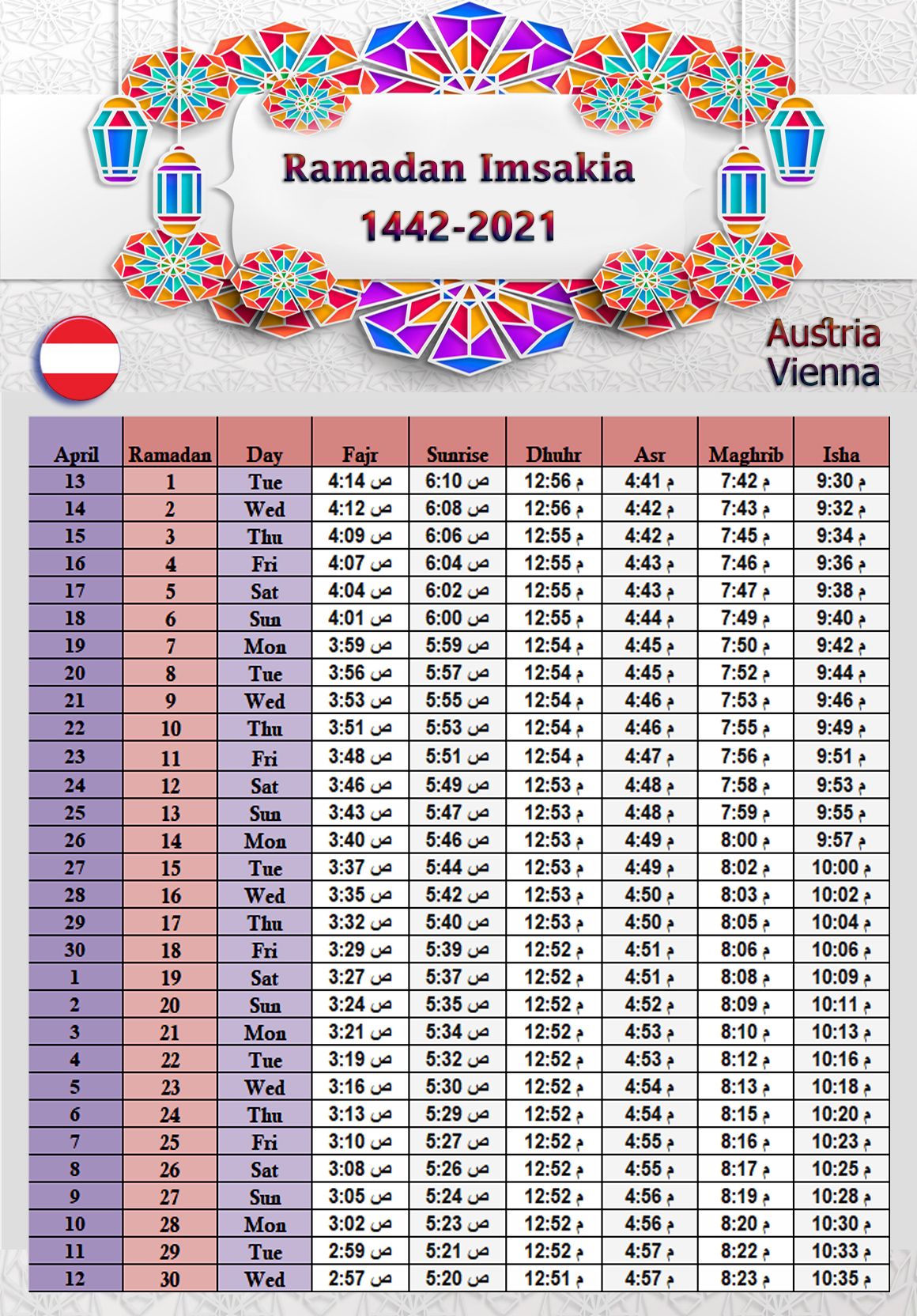 Ramadan Imsakia
1442-2021

Austria
Vienna

| April | Ramadan | Day | Fajr | Sunrise | Dhuhr | Asr | Maghrib | Isha |
|---|---|---|---|---|---|---|---|---|
| 13 | 1 | Tue | 4:14 ص | 6:10 ص | 12:56 م | 4:41 م | 7:42 م | 9:30 م |
| 14 | 2 | Wed | 4:12 ص | 6:08 ص | 12:56 م | 4:42 م | 7:43 م | 9:32 م |
| 15 | 3 | Thu | 4:09 ص | 6:06 ص | 12:55 م | 4:42 م | 7:45 م | 9:34 م |
| 16 | 4 | Fri | 4:07 ص | 6:04 ص | 12:55 م | 4:43 م | 7:46 م | 9:36 م |
| 17 | 5 | Sat | 4:04 ص | 6:02 ص | 12:55 م | 4:43 م | 7:47 م | 9:38 م |
| 18 | 6 | Sun | 4:01 ص | 6:00 ص | 12:55 م | 4:44 م | 7:49 م | 9:40 م |
| 19 | 7 | Mon | 3:59 ص | 5:59 ص | 12:54 م | 4:45 م | 7:50 م | 9:42 م |
| 20 | 8 | Tue | 3:56 ص | 5:57 ص | 12:54 م | 4:45 م | 7:52 م | 9:44 م |
| 21 | 9 | Wed | 3:53 ص | 5:55 ص | 12:54 م | 4:46 م | 7:53 م | 9:46 م |
| 22 | 10 | Thu | 3:51 ص | 5:53 ص | 12:54 م | 4:46 م | 7:55 م | 9:49 م |
| 23 | 11 | Fri | 3:48 ص | 5:51 ص | 12:54 م | 4:47 م | 7:56 م | 9:51 م |
| 24 | 12 | Sat | 3:46 ص | 5:49 ص | 12:53 م | 4:48 م | 7:58 م | 9:53 م |
| 25 | 13 | Sun | 3:43 ص | 5:47 ص | 12:53 م | 4:48 م | 7:59 م | 9:55 م |
| 26 | 14 | Mon | 3:40 ص | 5:46 ص | 12:53 م | 4:49 م | 8:00 م | 9:57 م |
| 27 | 15 | Tue | 3:37 ص | 5:44 ص | 12:53 م | 4:49 م | 8:02 م | 10:00 م |
| 28 | 16 | Wed | 3:35 ص | 5:42 ص | 12:53 م | 4:50 م | 8:03 م | 10:02 م |
| 29 | 17 | Thu | 3:32 ص | 5:40 ص | 12:53 م | 4:50 م | 8:05 م | 10:04 م |
| 30 | 18 | Fri | 3:29 ص | 5:39 ص | 12:52 م | 4:51 م | 8:06 م | 10:06 م |
| 1 | 19 | Sat | 3:27 ص | 5:37 ص | 12:52 م | 4:51 م | 8:08 م | 10:09 م |
| 2 | 20 | Sun | 3:24 ص | 5:35 ص | 12:52 م | 4:52 م | 8:09 م | 10:11 م |
| 3 | 21 | Mon | 3:21 ص | 5:34 ص | 12:52 م | 4:53 م | 8:10 م | 10:13 م |
| 4 | 22 | Tue | 3:19 ص | 5:32 ص | 12:52 م | 4:53 م | 8:12 م | 10:16 م |
| 5 | 23 | Wed | 3:16 ص | 5:30 ص | 12:52 م | 4:54 م | 8:13 م | 10:18 م |
| 6 | 24 | Thu | 3:13 ص | 5:29 ص | 12:52 م | 4:54 م | 8:15 م | 10:20 م |
| 7 | 25 | Fri | 3:10 ص | 5:27 ص | 12:52 م | 4:55 م | 8:16 م | 10:23 م |
| 8 | 26 | Sat | 3:08 ص | 5:26 ص | 12:52 م | 4:55 م | 8:17 م | 10:25 م |
| 9 | 27 | Sun | 3:05 ص | 5:24 ص | 12:52 م | 4:56 م | 8:19 م | 10:28 م |
| 10 | 28 | Mon | 3:02 ص | 5:23 ص | 12:52 م | 4:56 م | 8:20 م | 10:30 م |
| 11 | 29 | Tue | 2:59 ص | 5:21 ص | 12:52 م | 4:57 م | 8:22 م | 10:33 م |
| 12 | 30 | Wed | 2:57 ص | 5:20 ص | 12:51 م | 4:57 م | 8:23 م | 10:35 م |